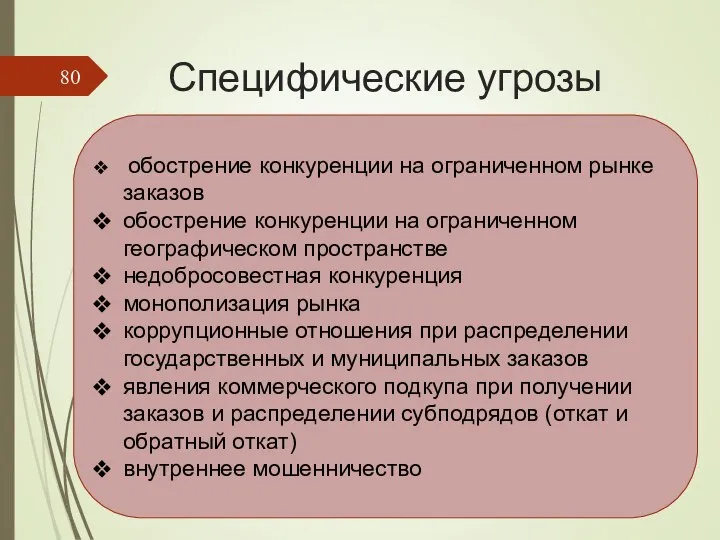 80

Специфические угрозы

❖ обострение конкуренции на ограниченном рынке заказов
❖ обострение конкуренции на ограниченном географическом пространстве
❖ недобросовестная конкуренция
❖ монополизация рынка
❖ коррупционные отношения при распределении государственных и муниципальных заказов
❖ явления коммерческого подкупа при получении заказов и распределении субподрядов (откат и обратный откат)
❖ внутреннее мошенничество